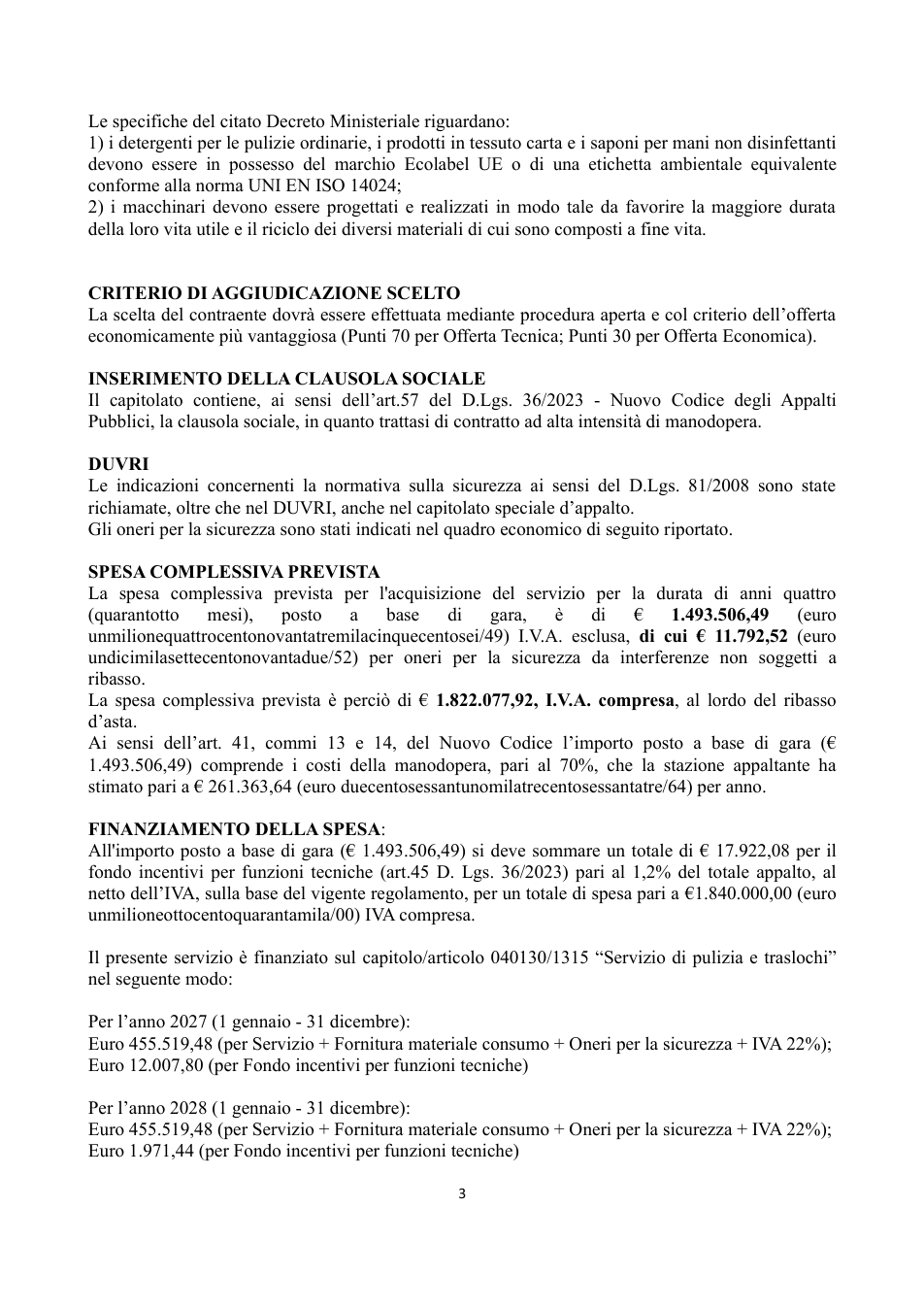 Le specifiche del citato Decreto Ministeriale riguardano:
1) i detergenti per le pulizie ordinarie, i prodotti in tessuto carta e i saponi per mani non disinfettanti devono essere in possesso del marchio Ecolabel UE o di una etichetta ambientale equivalente conforme alla norma UNI EN ISO 14024;
2) i macchinari devono essere progettati e realizzati in modo tale da favorire la maggiore durata della loro vita utile e il riciclo dei diversi materiali di cui sono composti a fine vita.

CRITERIO DI AGGIUDICAZIONE SCELTO
La scelta del contraente dovrà essere effettuata mediante procedura aperta e col criterio dell'offerta economicamente più vantaggiosa (Punti 70 per Offerta Tecnica; Punti 30 per Offerta Economica).

INSERIMENTO DELLA CLAUSOLA SOCIALE
Il capitolato contiene, ai sensi dell'art.57 del D.Lgs. 36/2023 - Nuovo Codice degli Appalti Pubblici, la clausola sociale, in quanto trattasi di contratto ad alta intensità di manodopera.

DUVRI
Le indicazioni concernenti la normativa sulla sicurezza ai sensi del D.Lgs. 81/2008 sono state richiamate, oltre che nel DUVRI, anche nel capitolato speciale d'appalto.
Gli oneri per la sicurezza sono stati indicati nel quadro economico di seguito riportato.

SPESA COMPLESSIVA PREVISTA
La spesa complessiva prevista per l'acquisizione del servizio per la durata di anni quattro (quarantotto mesi), posto a base di gara, è di € 1.493.506,49 (euro unmilionequattrocentonovantatremilacinquecentosei/49) I.V.A. esclusa, di cui € 11.792,52 (euro undicimilasettecentonovantadue/52) per oneri per la sicurezza da interferenze non soggetti a ribasso.
La spesa complessiva prevista è perciò di € 1.822.077,92, I.V.A. compresa, al lordo del ribasso d'asta.
Ai sensi dell'art. 41, commi 13 e 14, del Nuovo Codice l'importo posto a base di gara (€ 1.493.506,49) comprende i costi della manodopera, pari al 70%, che la stazione appaltante ha stimato pari a € 261.363,64 (euro duecentosessantunomilatrecentosessantatre/64) per anno.

FINANZIAMENTO DELLA SPESA:
All'importo posto a base di gara (€ 1.493.506,49) si deve sommare un totale di € 17.922,08 per il fondo incentivi per funzioni tecniche (art.45 D. Lgs. 36/2023) pari al 1,2% del totale appalto, al netto dell'IVA, sulla base del vigente regolamento, per un totale di spesa pari a €1.840.000,00 (euro unmilioneottocentoquarantamila/00) IVA compresa.

Il presente servizio è finanziato sul capitolo/articolo 040130/1315 "Servizio di pulizia e traslochi" nel seguente modo:

Per l'anno 2027 (1 gennaio - 31 dicembre):
Euro 455.519,48 (per Servizio + Fornitura materiale consumo + Oneri per la sicurezza + IVA 22%);
Euro 12.007,80 (per Fondo incentivi per funzioni tecniche)

Per l'anno 2028 (1 gennaio - 31 dicembre):
Euro 455.519,48 (per Servizio + Fornitura materiale consumo + Oneri per la sicurezza + IVA 22%);
Euro 1.971,44 (per Fondo incentivi per funzioni tecniche)

3